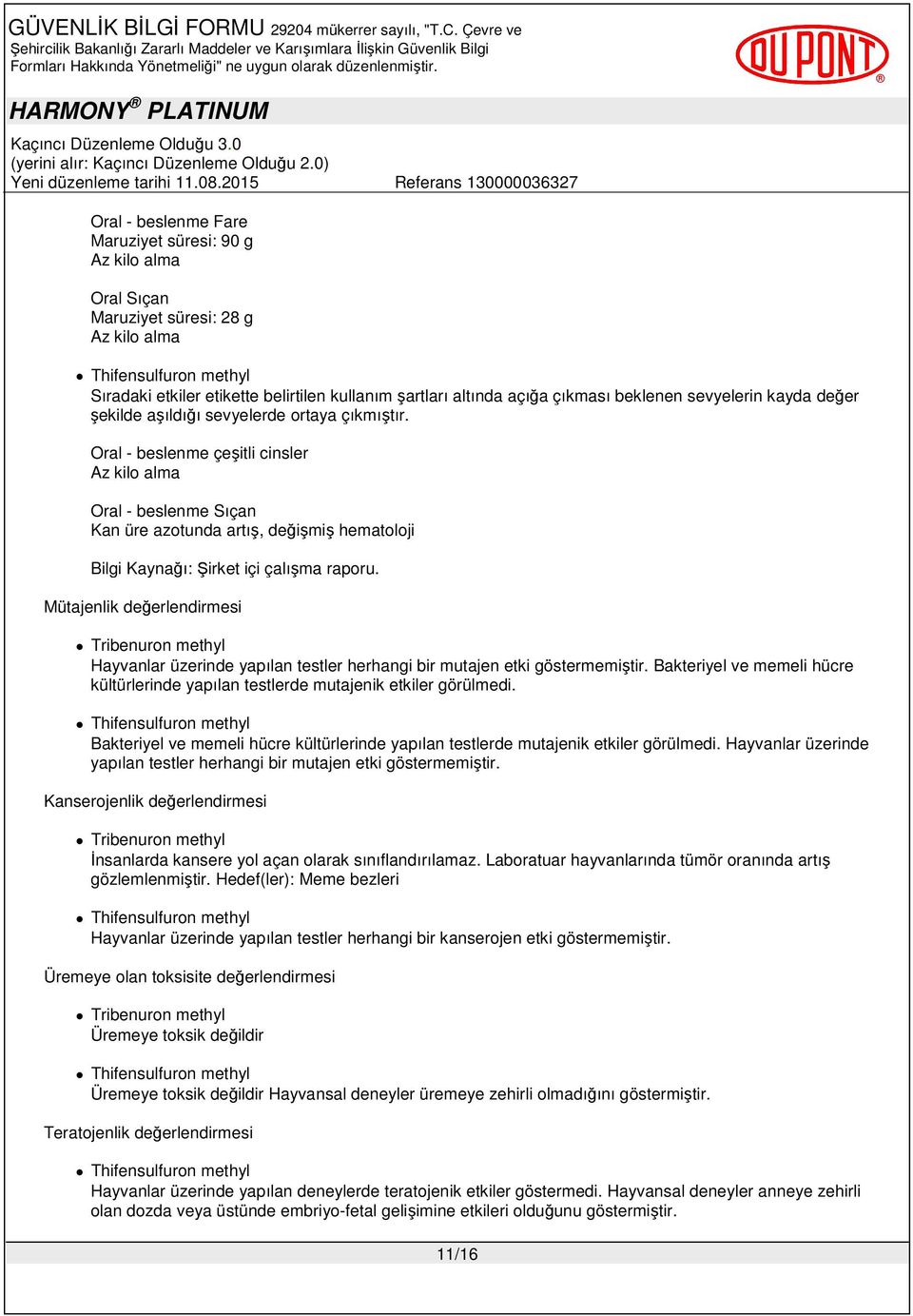 GÜVENLİK BİLGİ FORMU 29204 mükerrer sayılı, "T.C. Çevre ve Şehircilik Bakanlığı Zararlı Maddeler ve Karışımlara İlişkin Güvenlik Bilgi Formları Hakkında Yönetmeliği" ne uygun olarak düzenlenmiştir.

DU PONT®

HARMONY® PLATINUM

Kaçıncı Düzenleme Olduğu 3.0
(yerini alır: Kaçıncı Düzenleme Olduğu 2.0)
Yeni düzenleme tarihi 11.08.2015 Referans 130000036327

Oral - beslenme Fare
Maruziyet süresi: 90 g
Az kilo alma

Oral Sıçan
Maruziyet süresi: 28 g
Az kilo alma

• Thifensulfuron methyl
Sıradaki etkiler etikette belirtilen kullanım şartları altında açığa çıkması beklenen sevyelerin kayda değer şekilde aşıldığı sevyelerde ortaya çıkmıştır.

Oral - beslenme çeşitli cinsler
Az kilo alma

Oral - beslenme Sıçan
Kan üre azotunda artış, değişmiş hematoloji

Bilgi Kaynağı: Şirket içi çalışma raporu.

Mütajenlik değerlendirmesi

• Tribenuron methyl
Hayvanlar üzerinde yapılan testler herhangi bir mutajen etki göstermemiştir. Bakteriyel ve memeli hücre kültürlerinde yapılan testlerde mutajenik etkiler görülmedi.

• Thifensulfuron methyl
Bakteriyel ve memeli hücre kültürlerinde yapılan testlerde mutajenik etkiler görülmedi. Hayvanlar üzerinde yapılan testler herhangi bir mutajen etki göstermemiştir.

Kanserojenlik değerlendirmesi

• Tribenuron methyl
İnsanlarda kansere yol açan olarak sınıflandırılamaz. Laboratuar hayvanlarında tümör oranında artış gözlemlenmiştir. Hedef(ler): Meme bezleri

• Thifensulfuron methyl
Hayvanlar üzerinde yapılan testler herhangi bir kanserojen etki göstermemiştir.

Üremeye olan toksisite değerlendirmesi

• Tribenuron methyl
Üremeye toksik değildir

• Thifensulfuron methyl
Üremeye toksik değildir Hayvansal deneyler üremeye zehirli olmadığını göstermiştir.

Teratojenlik değerlendirmesi

• Thifensulfuron methyl
Hayvanlar üzerinde yapılan deneylerde teratojenik etkiler göstermedi. Hayvansal deneyler anneye zehirli olan dozda veya üstünde embriyo-fetal gelişimine etkileri olduğunu göstermiştir.

11/16